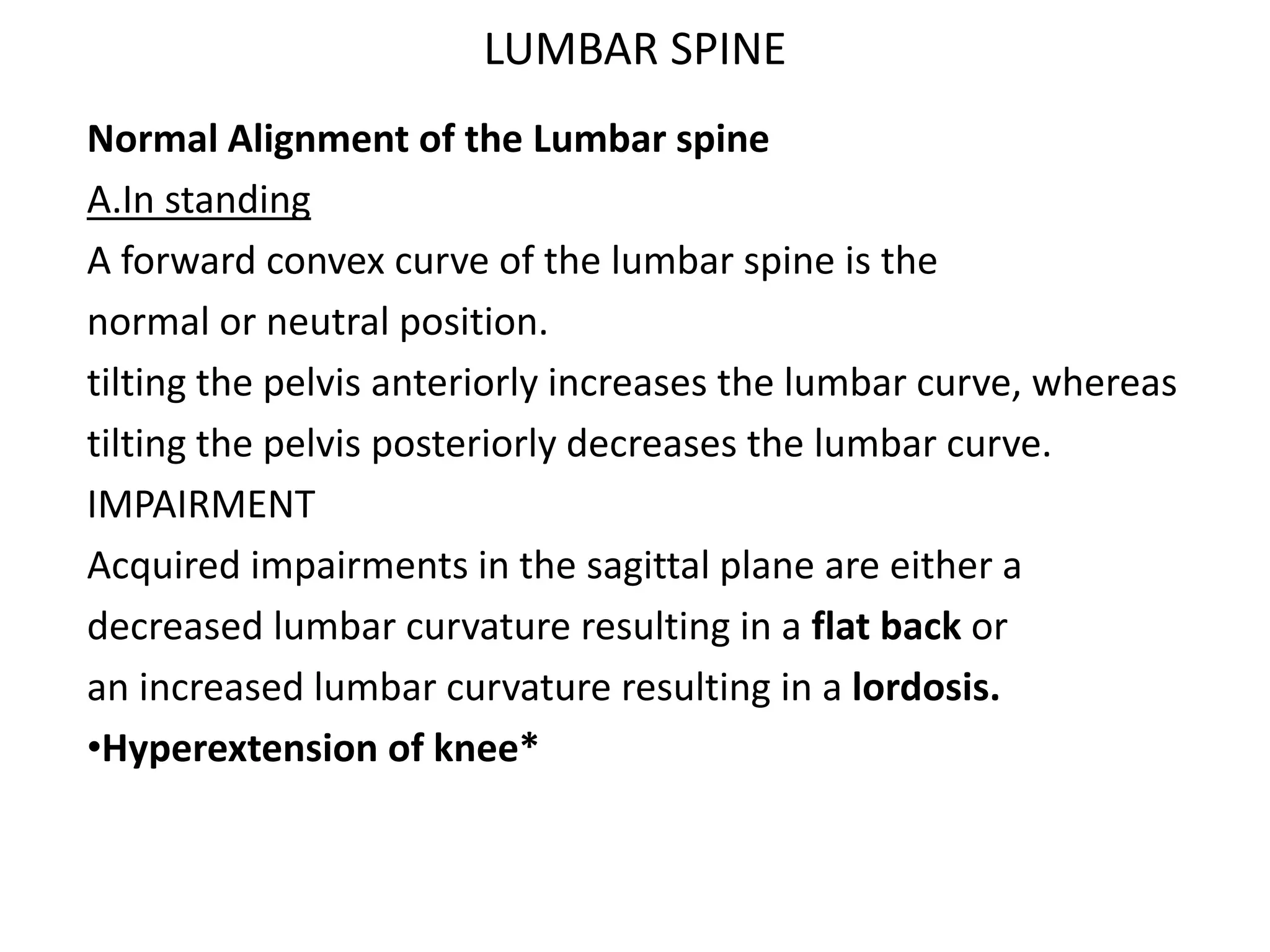 LUMBAR SPINE

Normal Alignment of the Lumbar spine

A.In standing

A forward convex curve of the lumbar spine is the normal or neutral position.

tilting the pelvis anteriorly increases the lumbar curve, whereas tilting the pelvis posteriorly decreases the lumbar curve.

IMPAIRMENT

Acquired impairments in the sagittal plane are either a decreased lumbar curvature resulting in a flat back or an increased lumbar curvature resulting in a lordosis.

•Hyperextension of knee*